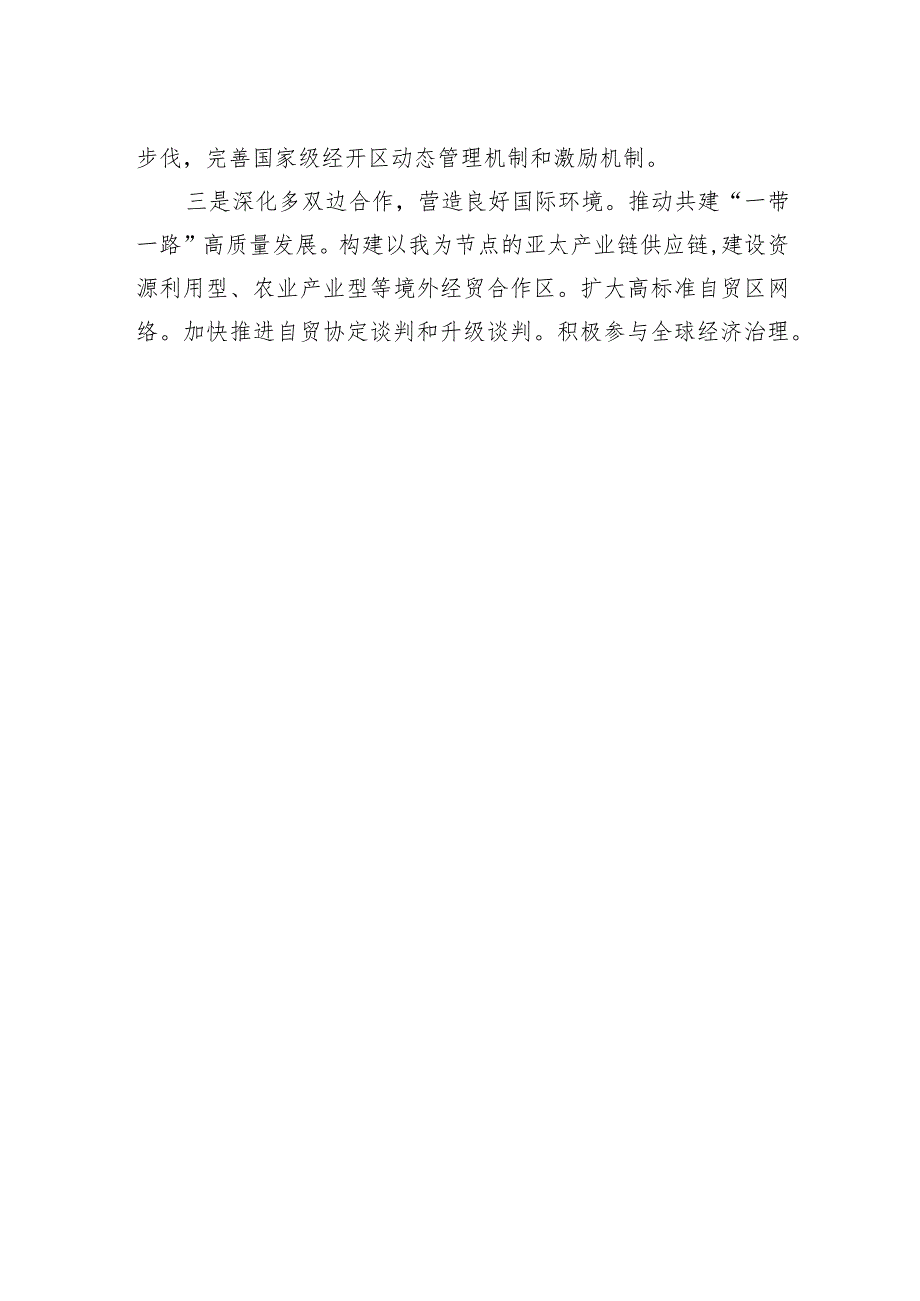 步伐，完善国家级经开区动态管理机制和激励机制。

三是深化多双边合作，营造良好国际环境。推动共建“一带一路”高质量发展。构建以我为节点的亚太产业链供应链,建设资源利用型、农业产业型等境外经贸合作区。扩大高标准自贸区网络。加快推进自贸协定谈判和升级谈判。积极参与全球经济治理。